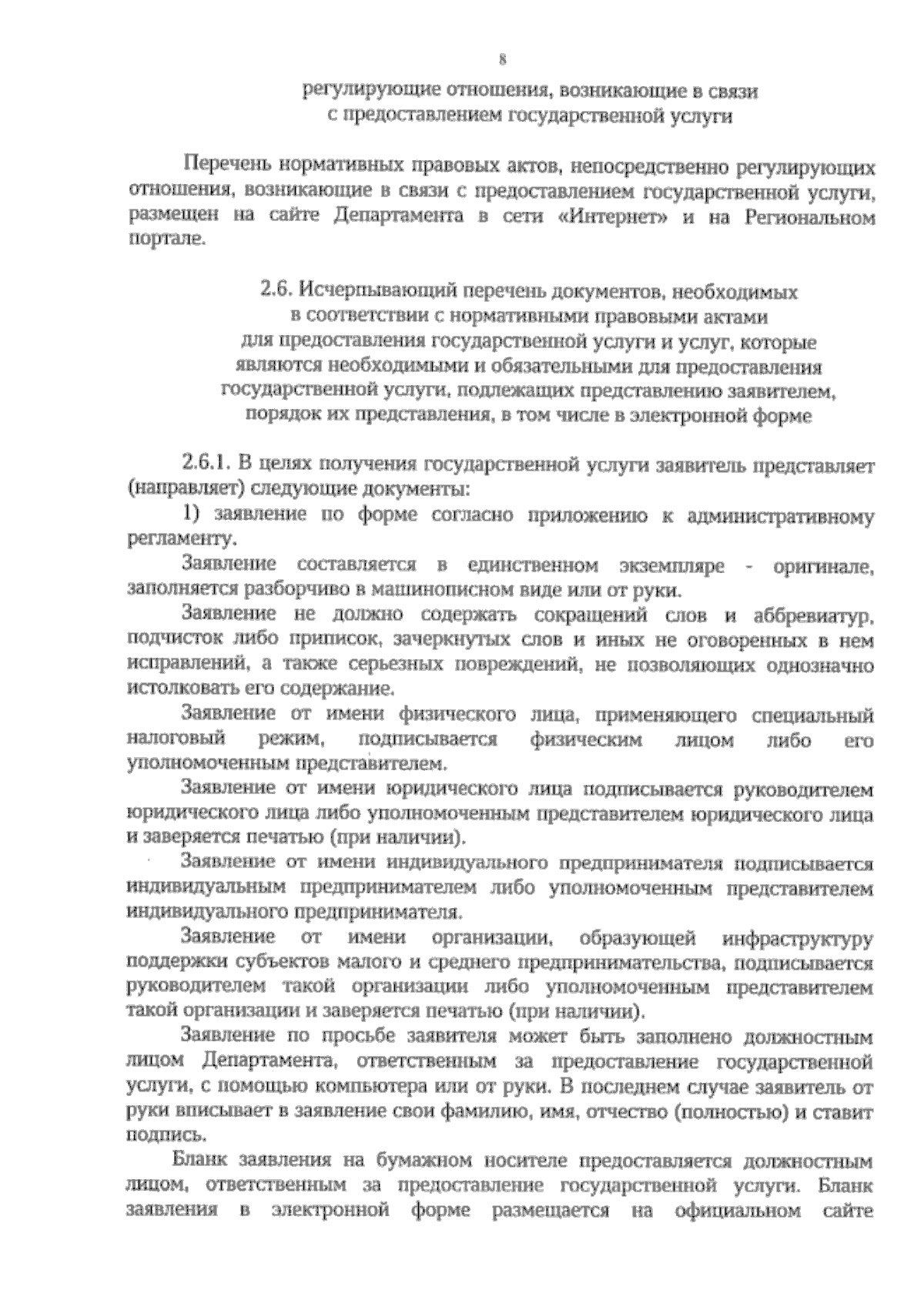 8

регулирующие отношения, возникающие в связи с предоставлением государственной услуги

Перечень нормативных правовых актов, непосредственно регулирующих отношения, возникающие в связи с предоставлением государственной услуги, размещен на сайте Департамента в сети «Интернет» и на Региональном портале.

2.6. Исчерпывающий перечень документов, необходимых в соответствии с нормативными правовыми актами для предоставления государственной услуги и услуг, которые являются необходимыми и обязательными для предоставления государственной услуги, подлежащих представлению заявителем, порядок их представления, в том числе в электронной форме

2.6.1. В целях получения государственной услуги заявитель представляет (направляет) следующие документы:

1) заявление по форме согласно приложению к административному регламенту.

Заявление составляется в единственном экземпляре - оригинале, заполняется разборчиво в машинописном виде или от руки.

Заявление не должно содержать сокращений слов и аббревиатур, подчисток либо приписок, зачеркнутых слов и иных не оговоренных в нем исправлений, а также серьезных повреждений, не позволяющих однозначно истолковать его содержание.

Заявление от имени физического лица, применяющего специальный налоговый режим, подписывается физическим лицом либо его уполномоченным представителем.

Заявление от имени юридического лица подписывается руководителем юридического лица либо уполномоченным представителем юридического лица и заверяется печатью (при наличии).

Заявление от имени индивидуального предпринимателя подписывается индивидуальным предпринимателем либо уполномоченным представителем индивидуального предпринимателя.

Заявление от имени организации, образующей инфраструктуру поддержки субъектов малого и среднего предпринимательства, подписывается руководителем такой организации либо уполномоченным представителем такой организации и заверяется печатью (при наличии).

Заявление по просьбе заявителя может быть заполнено должностным лицом Департамента, ответственным за предоставление государственной услуги, с помощью компьютера или от руки. В последнем случае заявитель от руки вписывает в заявление свои фамилию, имя, отчество (полностью) и ставит подпись.

Бланк заявления на бумажном носителе предоставляется должностным лицом, ответственным за предоставление государственной услуги. Бланк заявления в электронной форме размещается на официальном сайте